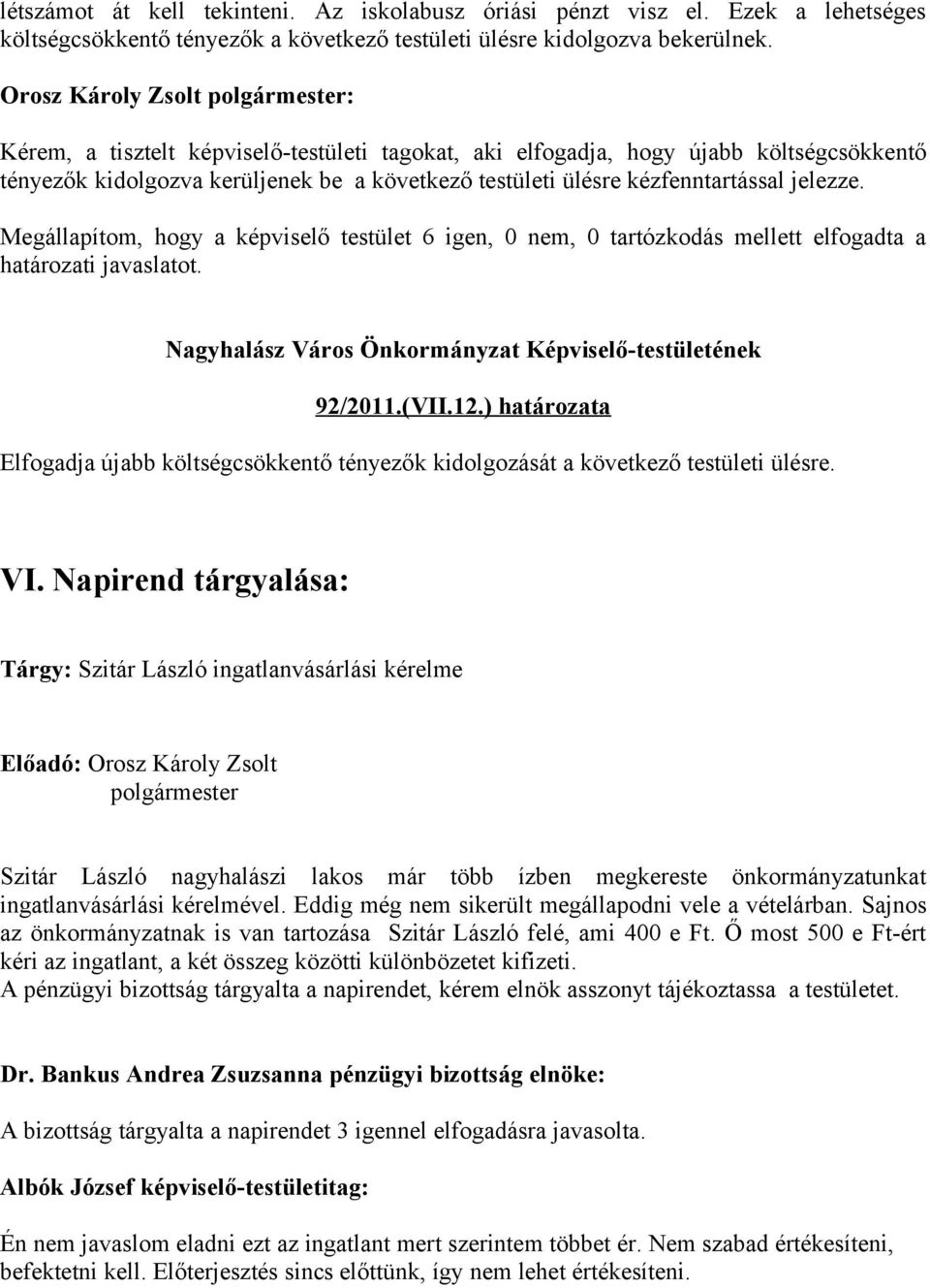 létszámot át kell tekinteni. Az iskolabusz óriási pénzt visz el. Ezek a lehetséges költségcsökkentő tényezők a következő testületi ülésre kidolgozva bekerülnek.

Orosz Károly Zsolt polgármester:

Kérem, a tisztelt képviselő-testületi tagokat, aki elfogadja, hogy újabb költségcsökkentő tényezők kidolgozva kerüljenek be a következő testületi ülésre kézfenntartással jelezze.

Megállapítom, hogy a képviselő testület 6 igen, 0 nem, 0 tartózkodás mellett elfogadta a határozati javaslatot.

Nagyhalász Város Önkormányzat Képviselő-testületének

92/2011.(VII.12.) határozata

Elfogadja újabb költségcsökkentő tényezők kidolgozását a következő testületi ülésre.

VI. Napirend tárgyalása:

Tárgy: Szitár László ingatlanvásárlási kérelme

Előadó: Orosz Károly Zsolt
polgármester

Szitár László nagyhalászi lakos már több ízben megkereste önkormányzatunkat ingatlanvásárlási kérelmével. Eddig még nem sikerült megállapodni vele a vételárban. Sajnos az önkormányzatnak is van tartozása Szitár László felé, ami 400 e Ft. Ő most 500 e Ft-ért kéri az ingatlant, a két összeg közötti különbözetet kifizeti.
A pénzügyi bizottság tárgyalta a napirendet, kérem elnök asszonyt tájékoztassa a testületet.

Dr. Bankus Andrea Zsuzsanna pénzügyi bizottság elnöke:

A bizottság tárgyalta a napirendet 3 igennel elfogadásra javasolta.

Albók József képviselő-testületitag:

Én nem javaslom eladni ezt az ingatlant mert szerintem többet ér. Nem szabad értékesíteni, befektetni kell. Előterjesztés sincs előttünk, így nem lehet értékesíteni.